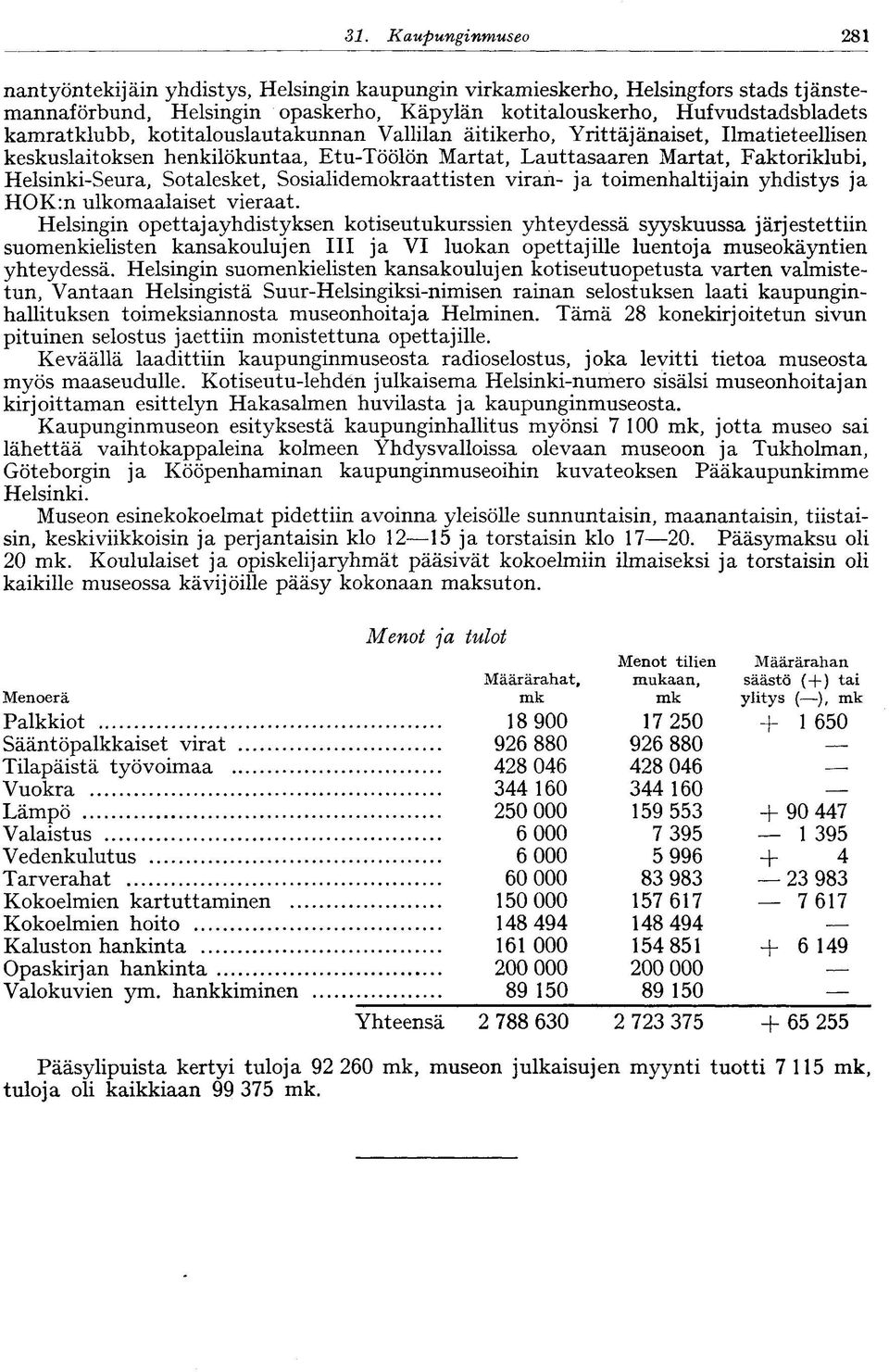 31. Kaupunginmuseo 281

nantyöntekijäin yhdistys, Helsingin kaupungin virkamieskerho, Helsingfors stads tjänstemannaförbund, Helsingin opaskerho, Käpylän kotitalouskerho, Hufvudstadsbladets kamratklubb, kotitalouslautakunnan Vallilan äitikerho, Yrittäjänaiset, Ilmatieteellisen keskuslaitoksen henkilökuntaa, Etu-Töölön Martat, Lauttasaaren Martat, Faktoriklubi, Helsinki-Seura, Sotalesket, Sosialidemokraattisten viran- ja toimenhaltijain yhdistys ja HOK:n ulkomaalaiset vieraat.

Helsingin opettajayhdistyksen kotiseutukurssien yhteydessä syyskuussa järjestettiin suomenkielisten kansakoulujen III ja VI luokan opettajille luentoja museokäyntien yhteydessä. Helsingin suomenkielisten kansakoulujen kotiseutuopetusta varten valmistetun, Vantaan Helsingistä Suur-Helsingiksi-nimisen rainan selostuksen laati kaupunginhallituksen toimeksiannosta museonhoitaja Helminen. Tämä 28 konekirjoitetun sivun pituinen selostus jaettiin monistettuna opettajille.

Keväällä laadittiin kaupunginmuseosta radioselostus, joka levitti tietoa museosta myös maaseudulle. Kotiseutu-lehden julkaisema Helsinki-numero sisälsi museonhoitajan kirjoittaman esittelyn Hakasalmen huvilasta ja kaupunginmuseosta.

Kaupunginmuseon esityksestä kaupunginhallitus myönsi 7 100 mk, jotta museo sai lähettää vaihtokappaleina kolmeen Yhdysvalloissa olevaan museoon ja Tukholman, Göteborgin ja Kööpenhaminan kaupunginmuseoihin kuvateoksen Pääkaupunkimme Helsinki.

Museon esinekokoelmat pidettiin avoinna yleisölle sunnuntaisin, maanantaisin, tiistaisin, keskiviikkoisin ja perjantaisin klo 12—15 ja torstaisin klo 17—20. Pääsymaksu oli 20 mk. Koululaiset ja opiskelijaryhmät pääsivät kokoelmiin ilmaiseksi ja torstaisin oli kaikille museossa kävijöille pääsy kokonaan maksuton.

Menot ja tulot

| Menoerä | Määrärahat, mk | Menot tilien mukaan, mk | Määrärahan säästö (+) tai ylitys (—), mk |
|---|---|---|---|
| Palkkiot | 18 900 | 17 250 | + 1 650 |
| Sääntöpalkkaiset virat | 926 880 | 926 880 | — |
| Tilapäistä työvoimaa | 428 046 | 428 046 | — |
| Vuokra | 344 160 | 344 160 | — |
| Lämpö | 250 000 | 159 553 | + 90 447 |
| Valaistus | 6 000 | 7 395 | — 1 395 |
| Vedenkulutus | 6 000 | 5 996 | + 4 |
| Tarverahat | 60 000 | 83 983 | — 23 983 |
| Kokoelmien kartuttaminen | 150 000 | 157 617 | — 7 617 |
| Kokoelmien hoito | 148 494 | 148 494 | — |
| Kaluston hankinta | 161 000 | 154 851 | + 6 149 |
| Opaskirjan hankinta | 200 000 | 200 000 | — |
| Valokuvien ym. hankkiminen | 89 150 | 89 150 | — |
| Yhteensä | 2 788 630 | 2 723 375 | + 65 255 |

Pääsylipuista kertyi tuloja 92 260 mk, museon julkaisujen myynti tuotti 7 115 mk, tuloja oli kaikkiaan 99 375 mk.